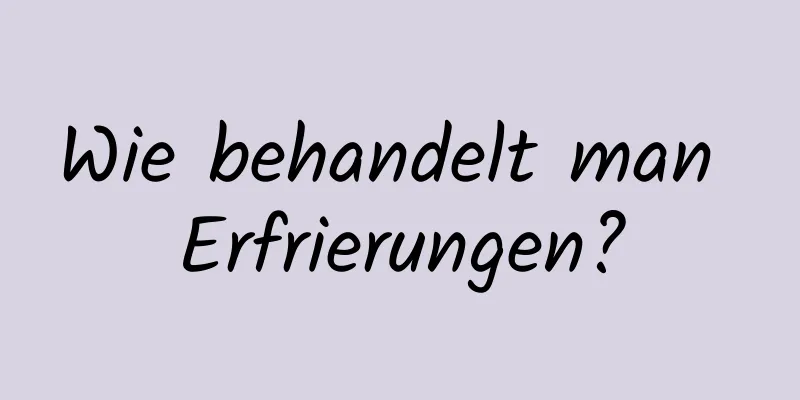 Wie behandelt man Erfrierungen?